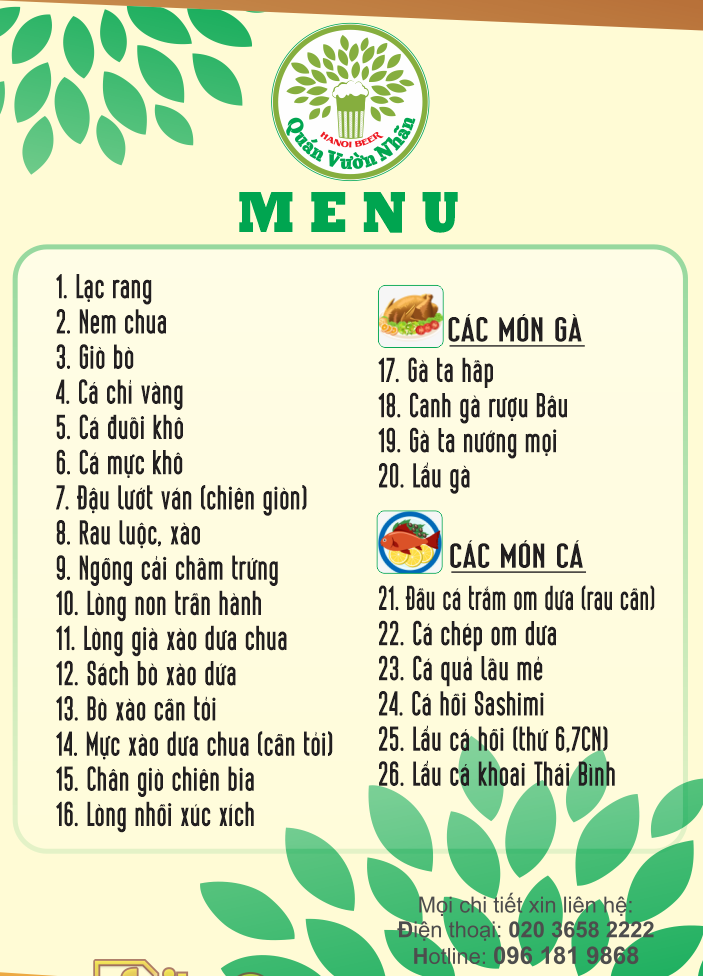 HANOI BEER
Quán Vườn Nhãn

MENU

1. Lạc rang
2. Nem chua
3. Giò bò
4. Cá chỉ vàng
5. Cá đuối khô
6. Cá mực khô
7. Đậu lướt ván (chiên giòn)
8. Rau luộc, xào
9. Ngồng cải chấm trứng
10. Lòng non trần hành
11. Lòng già xào dưa chua
12. Sách bò xào dứa
13. Bò xào cần tỏi
14. Mực xào dưa chua (cần tỏi)
15. Chân giò chiên bia
16. Lòng nhồi xúc xích

CÁC MÓN GÀ
17. Gà ta hấp
18. Canh gà rượu Bâu
19. Gà ta nướng mọi
20. Lẩu gà

CÁC MÓN CÁ
21. Đầu cá trắm om dưa (rau cần)
22. Cá chép om dưa
23. Cá quả lẩu mẻ
24. Cá hồi Sashimi
25. Lẩu cá hồi (thứ 6,7CN)
26. Lẩu cá khoai Thái Bình

Mọi chi tiết xin liên hệ:
Điện thoại: 020 3658 2222
Hotline: 096 181 9868